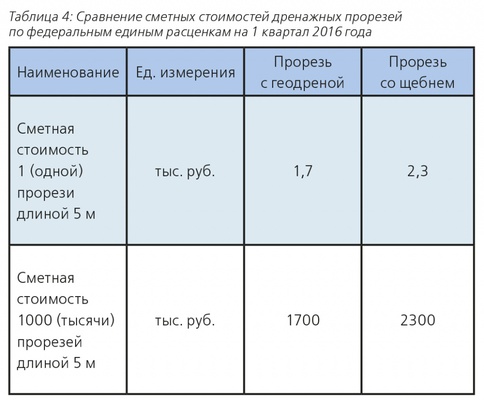 Таблица 4: Сравнение сметных стоимостей дренажных прорезей по федеральным единым расценкам на 1 квартал 2016 года

| Наименование | Ед. измерения | Прорезь с геодреной | Прорезь со щебнем |
|---|---|---|---|
| Сметная стоимость 1 (одной) прорези длиной 5 м | тыс. руб. | 1,7 | 2,3 |
| Сметная стоимость 1000 (тысячи) прорезей длиной 5 м | тыс. руб. | 1700 | 2300 |